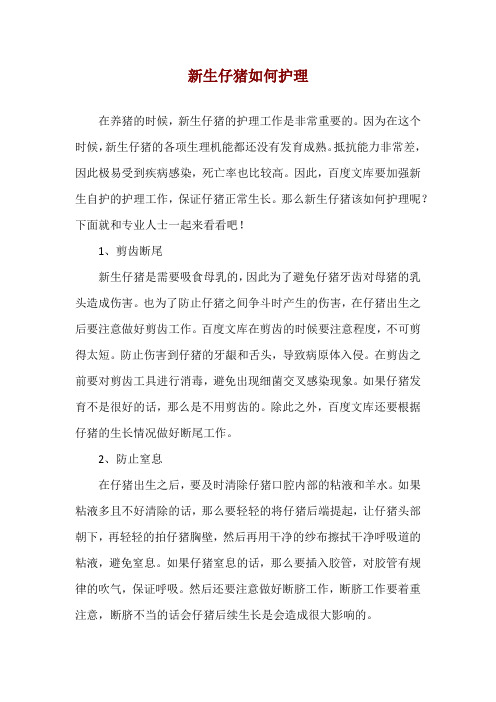 新生仔猪如何护理

在养猪的时候，新生仔猪的护理工作是非常重要的。因为在这个时候，新生仔猪的各项生理机能都还没有发育成熟。抵抗能力非常差，因此极易受到疾病感染，死亡率也比较高。因此，百度文库要加强新生自护的护理工作，保证仔猪正常生长。那么新生仔猪该如何护理呢？下面就和专业人士一起来看看吧！

1、剪齿断尾

新生仔猪是需要吸食母乳的，因此为了避免仔猪牙齿对母猪的乳头造成伤害。也为了防止仔猪之间争斗时产生的伤害，在仔猪出生之后要注意做好剪齿工作。百度文库在剪齿的时候要注意程度，不可剪得太短。防止伤害到仔猪的牙龈和舌头，导致病原体入侵。在剪齿之前要对剪齿工具进行消毒，避免出现细菌交叉感染现象。如果仔猪发育不是很好的话，那么是不用剪齿的。除此之外，百度文库还要根据仔猪的生长情况做好断尾工作。

2、防止窒息

在仔猪出生之后，要及时清除仔猪口腔内部的粘液和羊水。如果粘液多且不好清除的话，那么要轻轻的将仔猪后端提起，让仔猪头部朝下，再轻轻的拍仔猪胸壁，然后再用干净的纱布擦拭干净呼吸道的粘液，避免窒息。如果仔猪窒息的话，那么要插入胶管，对胶管有规律的吹气，保证呼吸。然后还要注意做好断脐工作，断脐工作要着重注意，断脐不当的话会仔猪后续生长是会造成很大影响的。